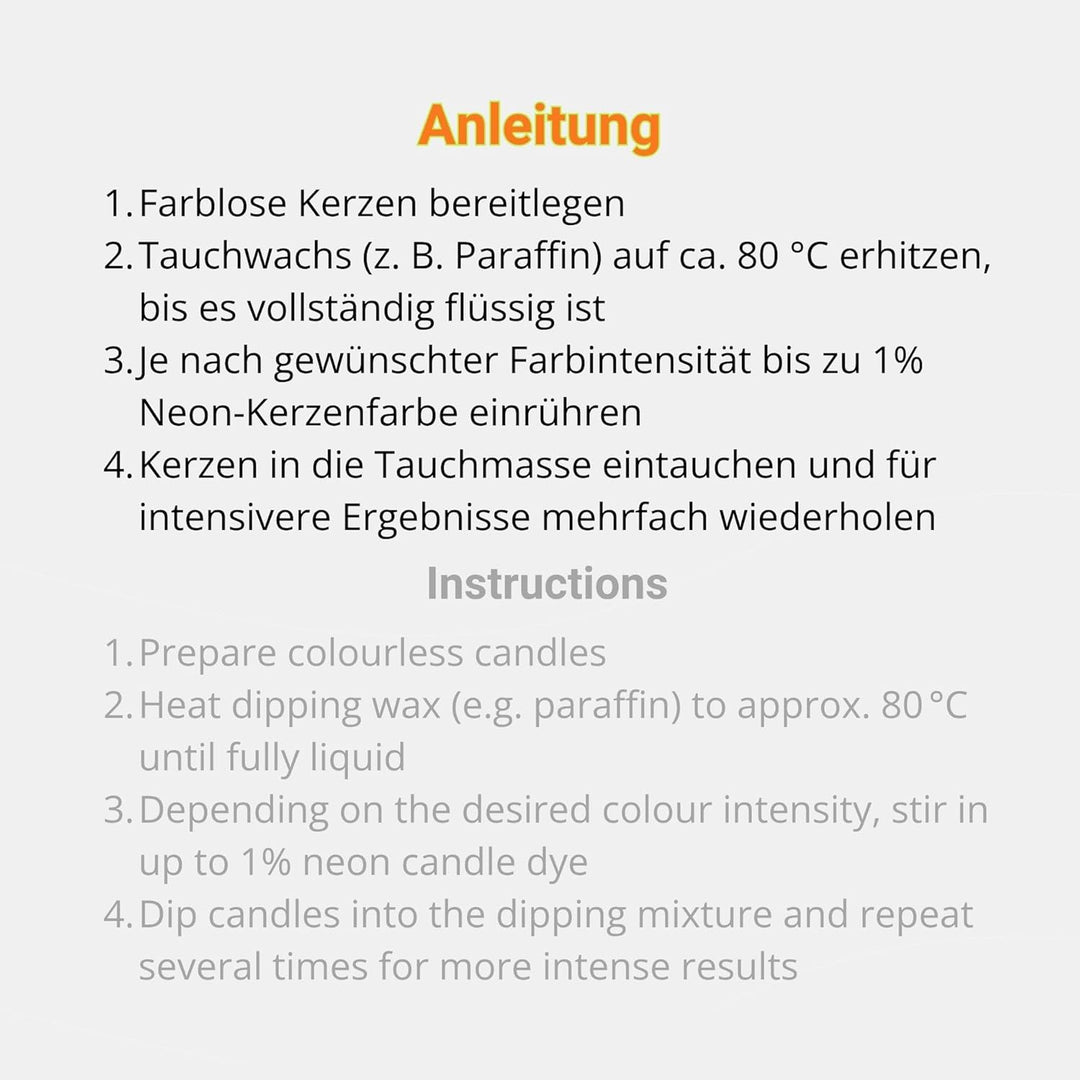 Anleitung

1. Farblose Kerzen bereitlegen
2. Tauchwachs (z. B. Paraffin) auf ca. 80 °C erhitzen, bis es vollständig flüssig ist
3. Je nach gewünschter Farbintensität bis zu 1% Neon-Kerzenfarbe einrühren
4. Kerzen in die Tauchmasse eintauchen und für intensivere Ergebnisse mehrfach wiederholen

Instructions

1. Prepare colourless candles
2. Heat dipping wax (e.g. paraffin) to approx. 80 °C until fully liquid
3. Depending on the desired colour intensity, stir in up to 1% neon candle dye
4. Dip candles into the dipping mixture and repeat several times for more intense results